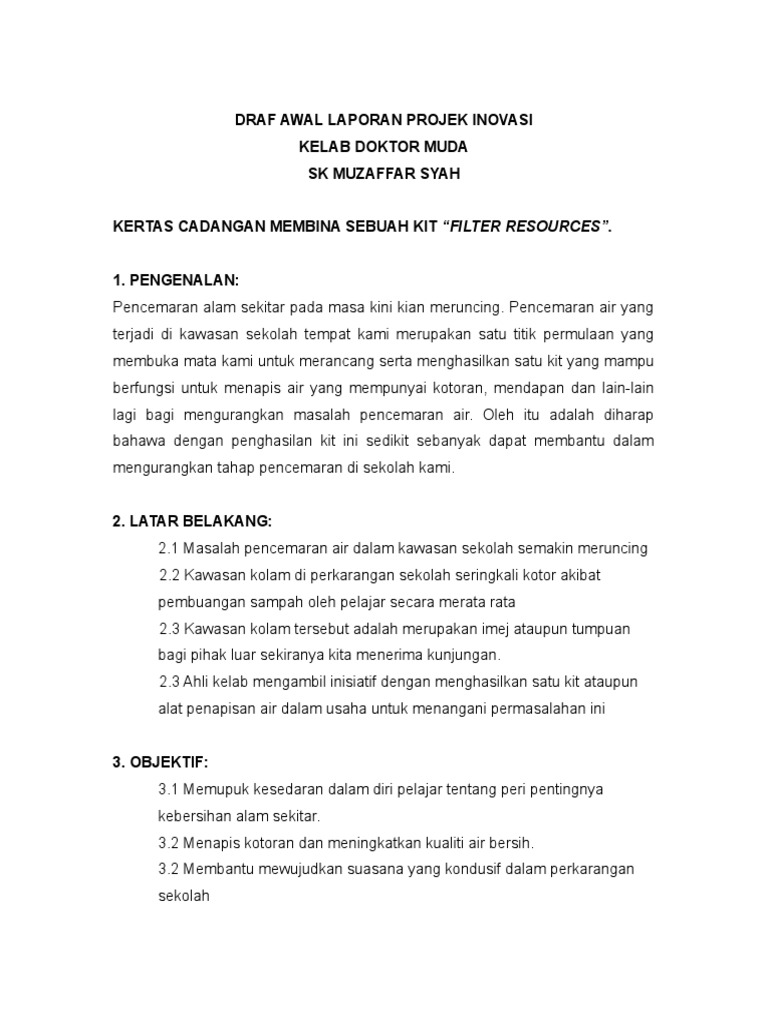 DRAF AWAL LAPORAN PROJEK INOVASI
KELAB DOKTOR MUDA
SK MUZAFFAR SYAH

KERTAS CADANGAN MEMBINA SEBUAH KIT “FILTER RESOURCES”.

1. PENGENALAN:
Pencemaran alam sekitar pada masa kini kian meruncing. Pencemaran air yang terjadi di kawasan sekolah tempat kami merupakan satu titik permulaan yang membuka mata kami untuk merancang serta menghasilkan satu kit yang mampu berfungsi untuk menapis air yang mempunyai kotoran, mendapan dan lain-lain lagi bagi mengurangkan masalah pencemaran air. Oleh itu adalah diharap bahawa dengan penghasilan kit ini sedikit sebanyak dapat membantu dalam mengurangkan tahap pencemaran di sekolah kami.

2. LATAR BELAKANG:
2.1 Masalah pencemaran air dalam kawasan sekolah semakin meruncing
2.2 Kawasan kolam di perkarangan sekolah seringkali kotor akibat pembuangan sampah oleh pelajar secara merata rata
2.3 Kawasan kolam tersebut adalah merupakan imej ataupun tumpuan bagi pihak luar sekiranya kita menerima kunjungan.
2.3 Ahli kelab mengambil inisiatif dengan menghasilkan satu kit ataupun alat penapisan air dalam usaha untuk menangani permasalahan ini

3. OBJEKTIF:
3.1 Memupuk kesedaran dalam diri pelajar tentang peri pentingnya kebersihan alam sekitar.
3.2 Menapis kotoran dan meningkatkan kualiti air bersih.
3.2 Membantu mewujudkan suasana yang kondusif dalam perkarangan sekolah